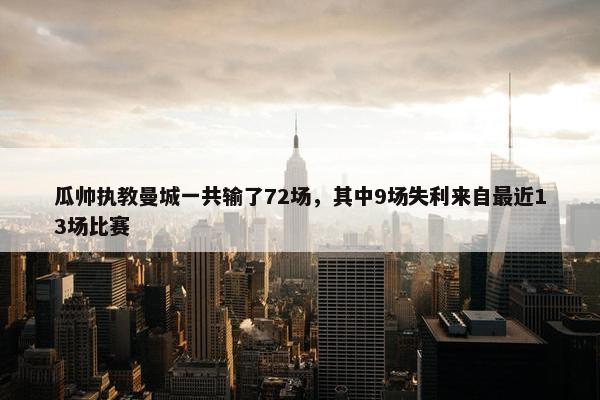 瓜帅执教曼城一共输了72场，其中9场失利来自最近13场比赛